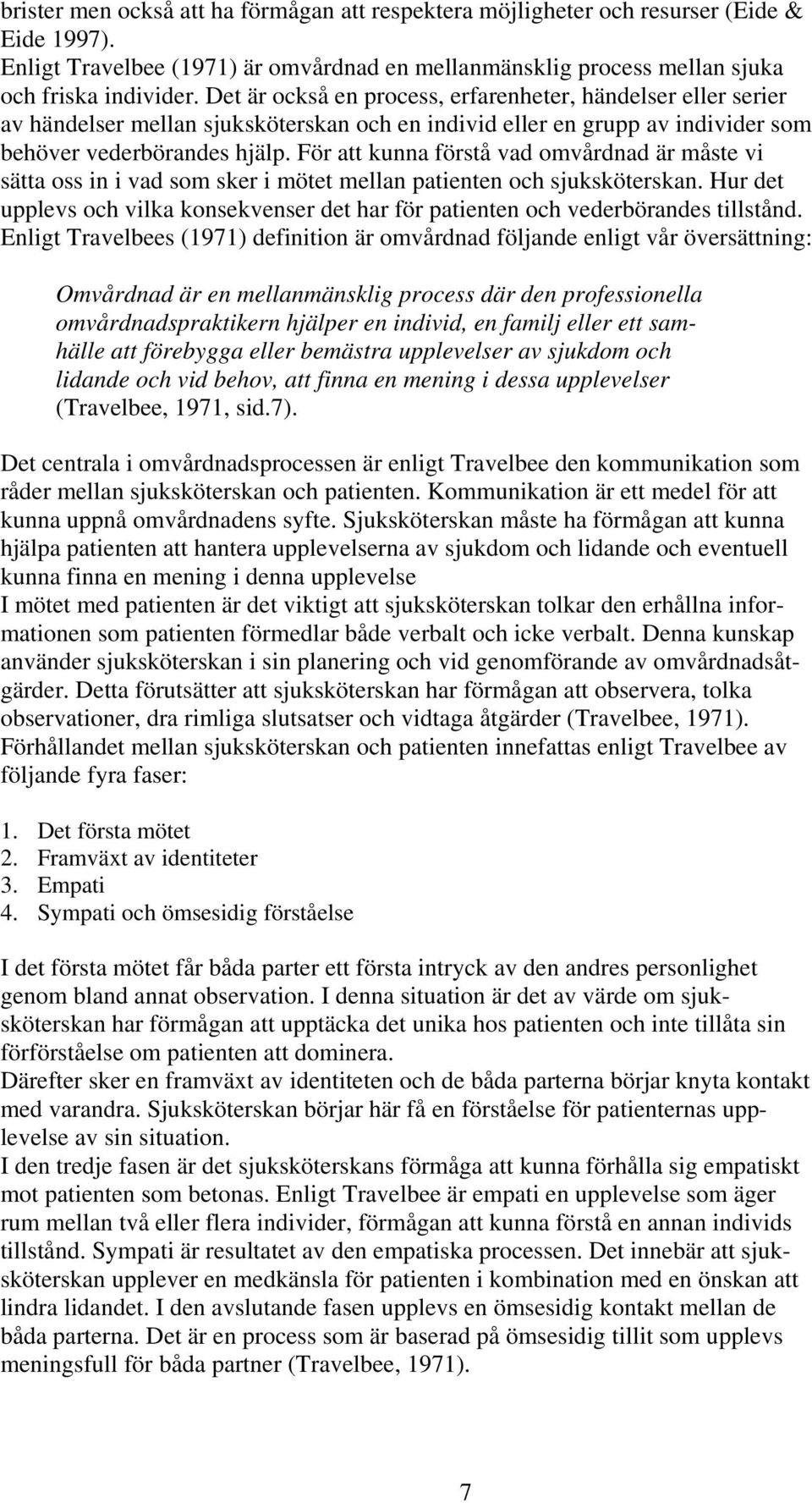 brister men också att ha förmågan att respektera möjligheter och resurser (Eide & Eide 1997).
Enligt Travelbee (1971) är omvårdnad en mellanmänsklig process mellan sjuka och friska individer. Det är också en process, erfarenheter, händelser eller serier av händelser mellan sjuksköterskan och en individ eller en grupp av individer som behöver vederbörandes hjälp. För att kunna förstå vad omvårdnad är måste vi sätta oss in i vad som sker i mötet mellan patienten och sjuksköterskan. Hur det upplevs och vilka konsekvenser det har för patienten och vederbörandes tillstånd. Enligt Travelbees (1971) definition är omvårdnad följande enligt vår översättning:

Omvårdnad är en mellanmänsklig process där den professionella omvårdnadspraktikern hjälper en individ, en familj eller ett samhälle att förebygga eller bemästra upplevelser av sjukdom och lidande och vid behov, att finna en mening i dessa upplevelser (Travelbee, 1971, sid.7).

Det centrala i omvårdnadsprocessen är enligt Travelbee den kommunikation som råder mellan sjuksköterskan och patienten. Kommunikation är ett medel för att kunna uppnå omvårdnadens syfte. Sjuksköterskan måste ha förmågan att kunna hjälpa patienten att hantera upplevelserna av sjukdom och lidande och eventuell kunna finna en mening i denna upplevelse
I mötet med patienten är det viktigt att sjuksköterskan tolkar den erhållna informationen som patienten förmedlar både verbalt och icke verbalt. Denna kunskap använder sjuksköterskan i sin planering och vid genomförande av omvårdnadsåtgärder. Detta förutsätter att sjuksköterskan har förmågan att observera, tolka observationer, dra rimliga slutsatser och vidtaga åtgärder (Travelbee, 1971).
Förhållandet mellan sjuksköterskan och patienten innefattas enligt Travelbee av följande fyra faser:

1. Det första mötet
2. Framväxt av identiteter
3. Empati
4. Sympati och ömsesidig förståelse

I det första mötet får båda parter ett första intryck av den andres personlighet genom bland annat observation. I denna situation är det av värde om sjuksköterskan har förmågan att upptäcka det unika hos patienten och inte tillåta sin förförståelse om patienten att dominera.
Därefter sker en framväxt av identiteten och de båda parterna börjar knyta kontakt med varandra. Sjuksköterskan börjar här få en förståelse för patienternas upplevelse av sin situation.
I den tredje fasen är det sjuksköterskans förmåga att kunna förhålla sig empatiskt mot patienten som betonas. Enligt Travelbee är empati en upplevelse som äger rum mellan två eller flera individer, förmågan att kunna förstå en annan individs tillstånd. Sympati är resultatet av den empatiska processen. Det innebär att sjuksköterskan upplever en medkänsla för patienten i kombination med en önskan att lindra lidandet. I den avslutande fasen upplevs en ömsesidig kontakt mellan de båda parterna. Det är en process som är baserad på ömsesidig tillit som upplevs meningsfull för båda partner (Travelbee, 1971).

7